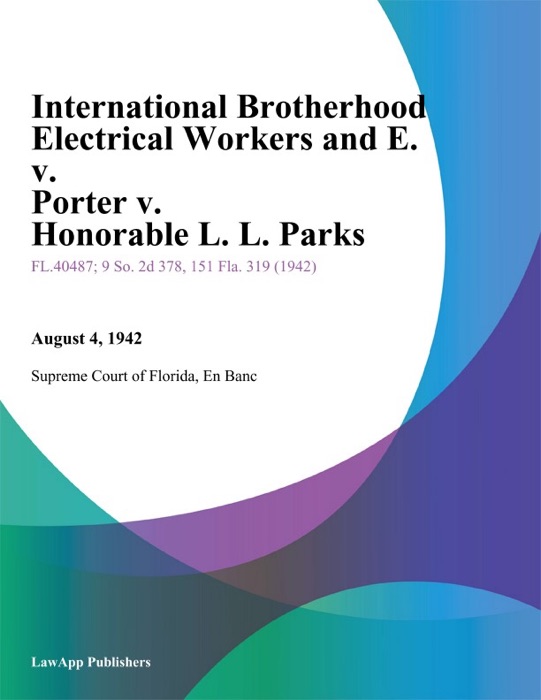 International Brotherhood Electrical Workers and E. v. Porter v. Honorable L. L. Parks

FL.40487; 9 So. 2d 378, 151 Fla. 319 (1942)

August 4, 1942

Supreme Court of Florida, En Banc

LawApp Publishers